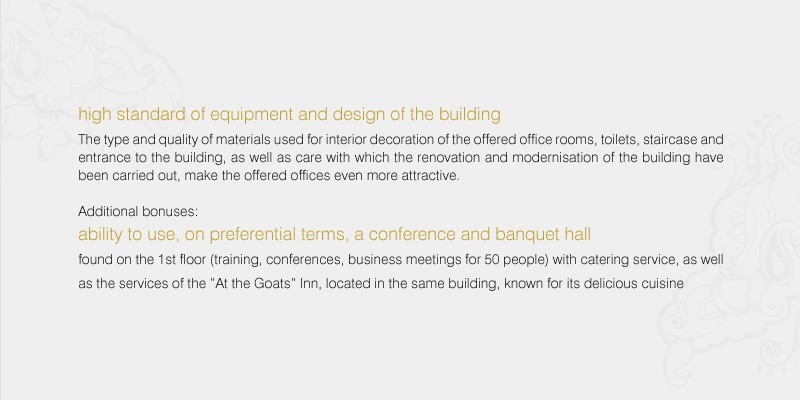 high standard of equipment and design of the building

The type and quality of materials used for interior decoration of the offered office rooms, toilets, staircase and entrance to the building, as well as care with which the renovation and modernisation of the building have been carried out, make the offered offices even more attractive.

Additional bonuses:

ability to use, on preferential terms, a conference and banquet hall

found on the 1st floor (training, conferences, business meetings for 50 people) with catering service, as well as the services of the "At the Goats" Inn, located in the same building, known for its delicious cuisine